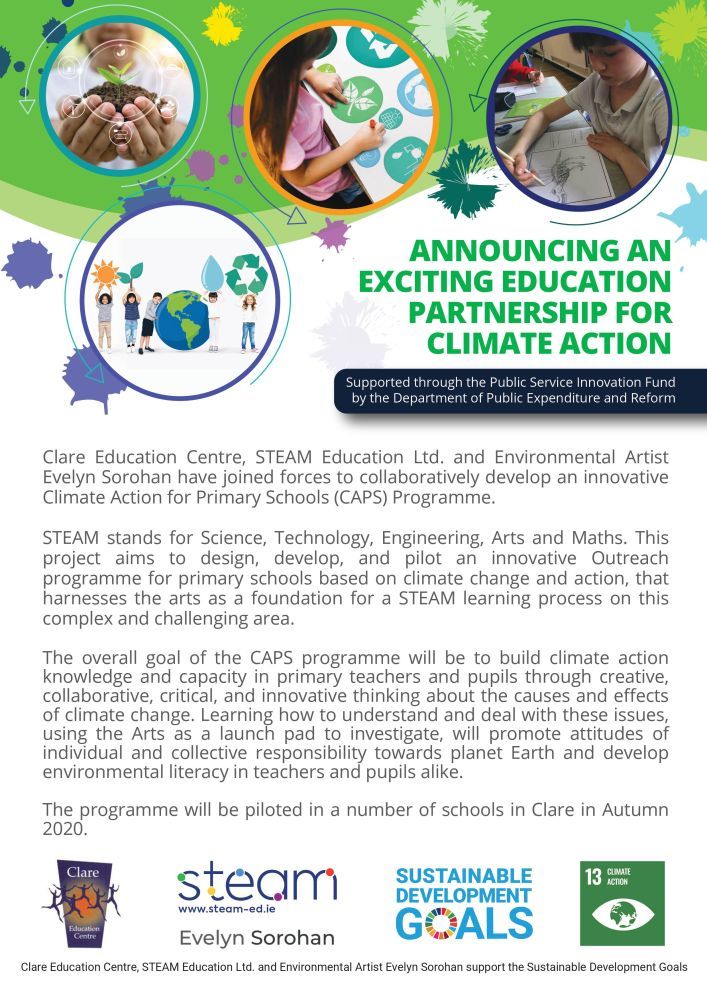 ANNOUNCING AN EXCITING EDUCATION PARTNERSHIP FOR CLIMATE ACTION

Supported through the Public Service Innovation Fund by the Department of Public Expenditure and Reform

Clare Education Centre, STEAM Education Ltd. and Environmental Artist Evelyn Sorohan have joined forces to collaboratively develop an innovative Climate Action for Primary Schools (CAPS) Programme.

STEAM stands for Science, Technology, Engineering, Arts and Maths. This project aims to design, develop, and pilot an innovative Outreach programme for primary schools based on climate change and action, that harnesses the arts as a foundation for a STEAM learning process on this complex and challenging area.

The overall goal of the CAPS programme will be to build climate action knowledge and capacity in primary teachers and pupils through creative, collaborative, critical, and innovative thinking about the causes and effects of climate change. Learning how to understand and deal with these issues, using the Arts as a launch pad to investigate, will promote attitudes of individual and collective responsibility towards planet Earth and develop environmental literacy in teachers and pupils alike.

The programme will be piloted in a number of schools in Clare in Autumn 2020.

Clare Education Centre

steam
www.steam-ed.ie

Evelyn Sorohan

SUSTAINABLE DEVELOPMENT GOALS

13 CLIMATE ACTION

Clare Education Centre, STEAM Education Ltd. and Environmental Artist Evelyn Sorohan support the Sustainable Development Goals